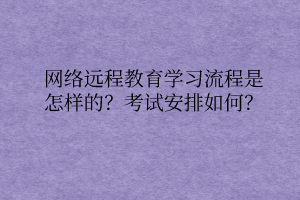 网络远程教育学习流程是怎样的？考试安排如何？